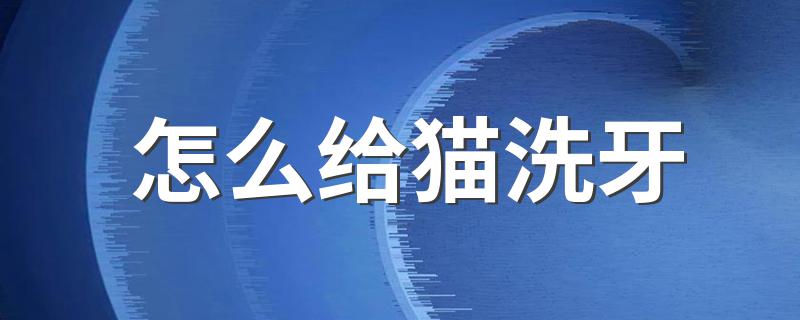 怎么给猫洗牙